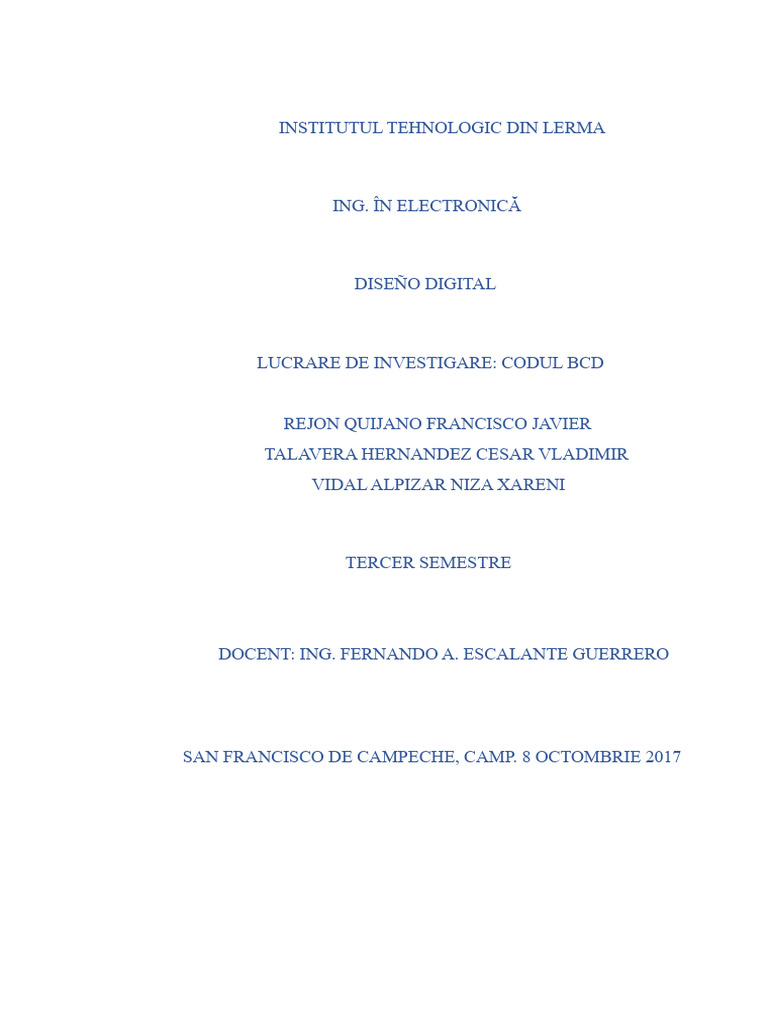 INSTITUTUL TEHNOLOGIC DIN LERMA

ING. ÎN ELECTRONICĂ

DISEÑO DIGITAL

LUCRARE DE INVESTIGARE: CODUL BCD

REJON QUIJANO FRANCISCO JAVIER
TALAVERA HERNANDEZ CESAR VLADIMIR
VIDAL ALPIZAR NIZA XARENI

TERCER SEMESTRE

DOCENT: ING. FERNANDO A. ESCALANTE GUERRERO

SAN FRANCISCO DE CAMPECHE, CAMP. 8 OCTOMBRIE 2017